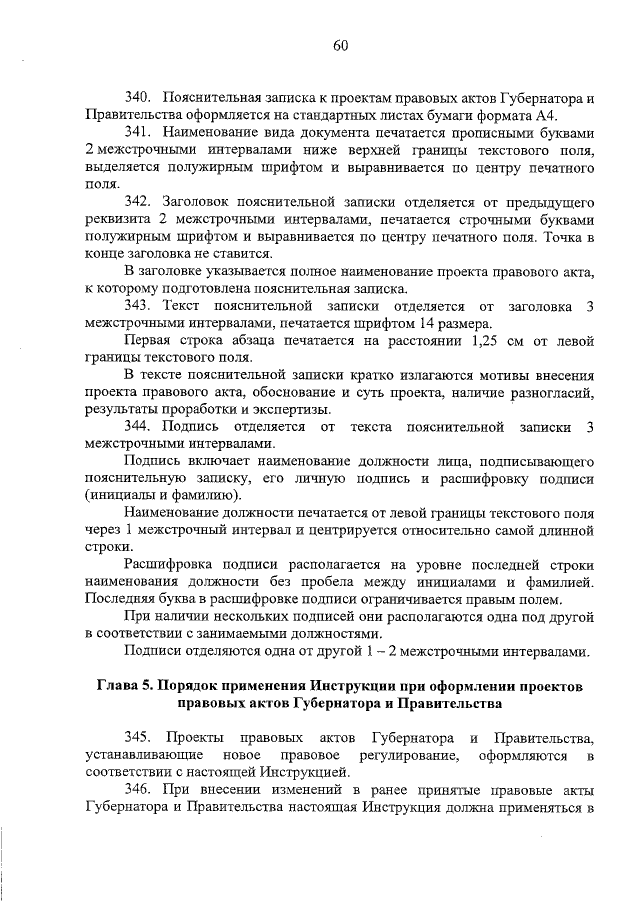 60

340. Пояснительная записка к проектам правовых актов Губернатора и Правительства оформляется на стандартных листах бумаги формата А4.

341. Наименование вида документа печатается прописными буквами 2 межстрочными интервалами ниже верхней границы текстового поля, выделяется полужирным шрифтом и выравнивается по центру печатного поля.

342. Заголовок пояснительной записки отделяется от предыдущего реквизита 2 межстрочными интервалами, печатается строчными буквами полужирным шрифтом и выравнивается по центру печатного поля. Точка в конце заголовка не ставится.

В заголовке указывается полное наименование проекта правового акта, к которому подготовлена пояснительная записка.

343. Текст пояснительной записки отделяется от заголовка 3 межстрочными интервалами, печатается шрифтом 14 размера.

Первая строка абзаца печатается на расстоянии 1,25 см от левой границы текстового поля.

В тексте пояснительной записки кратко излагаются мотивы внесения проекта правового акта, обоснование и суть проекта, наличие разногласий, результаты проработки и экспертизы.

344. Подпись отделяется от текста пояснительной записки 3 межстрочными интервалами.

Подпись включает наименование должности лица, подписывающего пояснительную записку, его личную подпись и расшифровку подписи (инициалы и фамилию).

Наименование должности печатается от левой границы текстового поля через 1 межстрочный интервал и центрируется относительно самой длинной строки.

Расшифровка подписи располагается на уровне последней строки наименования должности без пробела между инициалами и фамилией. Последняя буква в расшифровке подписи ограничивается правым полем.

При наличии нескольких подписей они располагаются одна под другой в соответствии с занимаемыми должностями.

Подписи отделяются одна от другой 1 – 2 межстрочными интервалами.

Глава 5. Порядок применения Инструкции при оформлении проектов правовых актов Губернатора и Правительства

345. Проекты правовых актов Губернатора и Правительства, устанавливающие новое правовое регулирование, оформляются в соответствии с настоящей Инструкцией.

346. При внесении изменений в ранее принятые правовые акты Губернатора и Правительства настоящая Инструкция должна применяться в